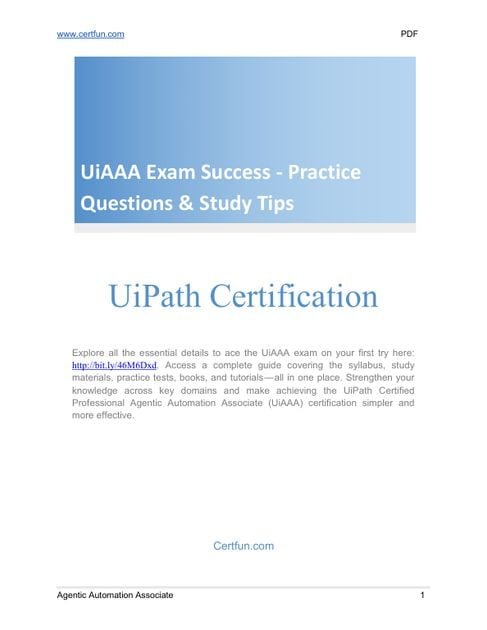 www.certfun.com PDF

UiAAA Exam Success - Practice Questions & Study Tips

UiPath Certification

Explore all the essential details to ace the UiAAA exam on your first try here: http://bit.ly/46M6Dxd. Access a complete guide covering the syllabus, study materials, practice tests, books, and tutorials—all in one place. Strengthen your knowledge across key domains and make achieving the UiPath Certified Professional Agentic Automation Associate (UiAAA) certification simpler and more effective.

Certfun.com

Agentic Automation Associate 1